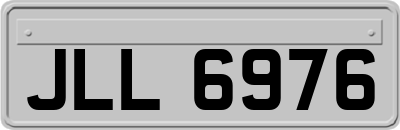 JLL 6976